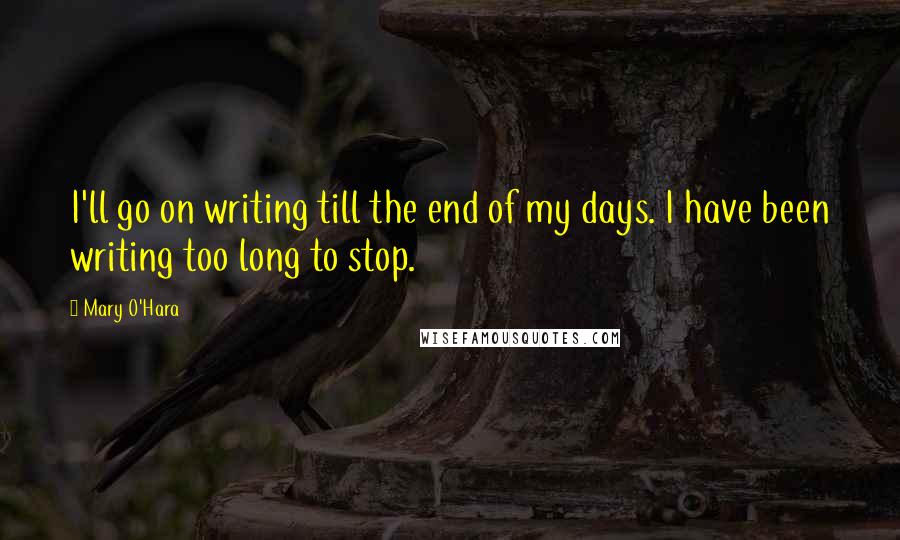 I'll go on writing till the end of my days. I have been writing too long to stop.

Mary O'Hara

WISEFAMOUSQUOTES.COM